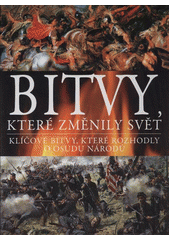 BITVY,
KTERÉ ZMĚNILY SVĚT

KLÍČOVÉ BITVY, KTERÉ ROZHODLY O OSUDU NÁRODŮ